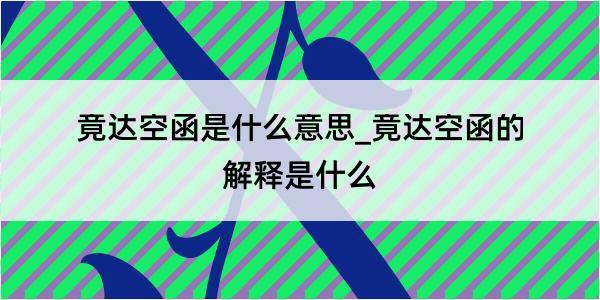 竟达空函是什么意思_竟达空函的解释是什么